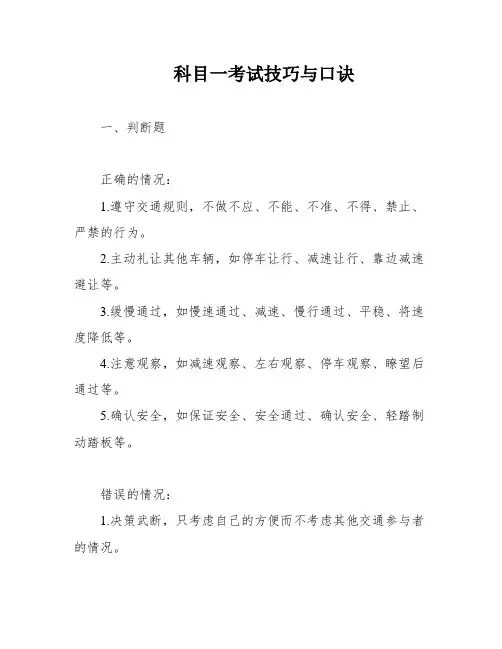 科目一考试技巧与口诀

一、判断题

正确的情况：

1.遵守交通规则，不做不应、不能、不准、不得、禁止、严禁的行为。

2.主动礼让其他车辆，如停车让行、减速让行、靠边减速避让等。

3.缓慢通过，如慢速通过、减速、慢行通过、平稳、将速度降低等。

4.注意观察，如减速观察、左右观察、停车观察、瞭望后通过等。

5.确认安全，如保证安全、安全通过、确认安全、轻踏制动踏板等。

错误的情况：

1.决策武断，只考虑自己的方便而不考虑其他交通参与者的情况。